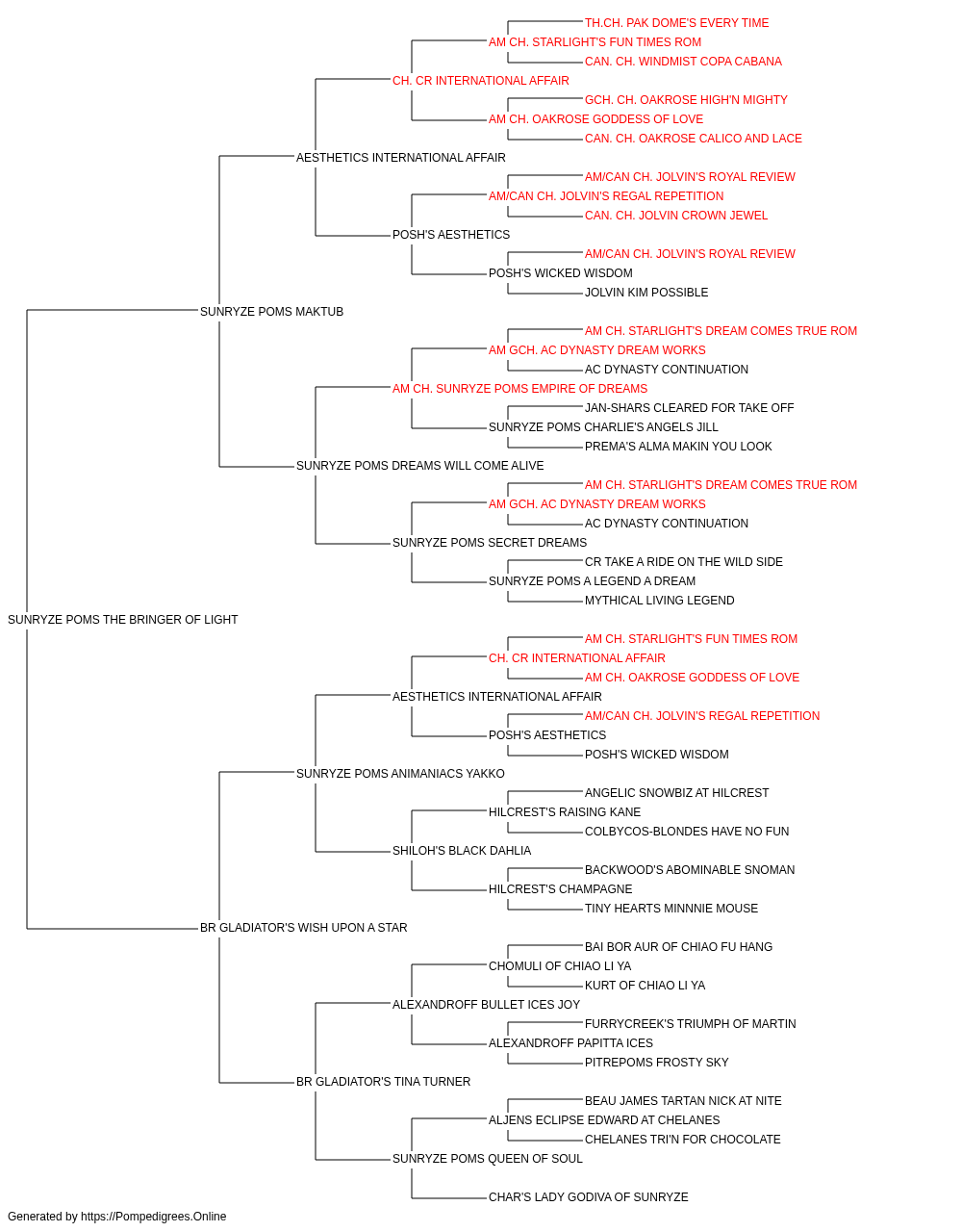 TH.CH. PAK DOME'S EVERY TIME
AM CH. STARLIGHT'S FUN TIMES ROM
CAN. CH. WINDMIST COPA CABANA
CH. CR INTERNATIONAL AFFAIR
GCH. CH. OAKROSE HIGH'N MIGHTY
AM CH. OAKROSE GODDESS OF LOVE
CAN. CH. OAKROSE CALICO AND LACE
AESTHETICS INTERNATIONAL AFFAIR
AM/CAN CH. JOLVIN'S ROYAL REVIEW
AM/CAN CH. JOLVIN'S REGAL REPETITION
CAN. CH. JOLVIN CROWN JEWEL
POSH'S AESTHETICS
AM/CAN CH. JOLVIN'S ROYAL REVIEW
POSH'S WICKED WISDOM
JOLVIN KIM POSSIBLE
SUNRYZE POMS MAKTUB
AM CH. STARLIGHT'S DREAM COMES TRUE ROM
AM GCH. AC DYNASTY DREAM WORKS
AC DYNASTY CONTINUATION
AM CH. SUNRYZE POMS EMPIRE OF DREAMS
JAN-SHARS CLEARED FOR TAKE OFF
SUNRYZE POMS CHARLIE'S ANGELS JILL
PREMA'S ALMA MAKIN YOU LOOK
SUNRYZE POMS DREAMS WILL COME ALIVE
AM CH. STARLIGHT'S DREAM COMES TRUE ROM
AM GCH. AC DYNASTY DREAM WORKS
AC DYNASTY CONTINUATION
SUNRYZE POMS SECRET DREAMS
CR TAKE A RIDE ON THE WILD SIDE
SUNRYZE POMS A LEGEND A DREAM
MYTHICAL LIVING LEGEND
SUNRYZE POMS THE BRINGER OF LIGHT
AM CH. STARLIGHT'S FUN TIMES ROM
CH. CR INTERNATIONAL AFFAIR
AM CH. OAKROSE GODDESS OF LOVE
AESTHETICS INTERNATIONAL AFFAIR
AM/CAN CH. JOLVIN'S REGAL REPETITION
POSH'S AESTHETICS
POSH'S WICKED WISDOM
SUNRYZE POMS ANIMANIACS YAKKO
ANGELIC SNOWBIZ AT HILCREST
HILCREST'S RAISING KANE
COLBYCOS-BLONDES HAVE NO FUN
SHILOH'S BLACK DAHLIA
BACKWOOD'S ABOMINABLE SNOMAN
HILCREST'S CHAMPAGNE
TINY HEARTS MINNNIE MOUSE
BR GLADIATOR'S WISH UPON A STAR
BAI BOR AUR OF CHIAO FU HANG
CHOMULI OF CHIAO LI YA
KURT OF CHIAO LI YA
ALEXANDROFF BULLET ICES JOY
FURRYCREEK'S TRIUMPH OF MARTIN
ALEXANDROFF PAPITTA ICES
PITREPOMS FROSTY SKY
BR GLADIATOR'S TINA TURNER
BEAU JAMES TARTAN NICK AT NITE
ALJENS ECLIPSE EDWARD AT CHELANES
CHELANES TRI'N FOR CHOCOLATE
SUNRYZE POMS QUEEN OF SOUL
CHAR'S LADY GODIVA OF SUNRYZE

Generated by https://Pompedigrees.Online